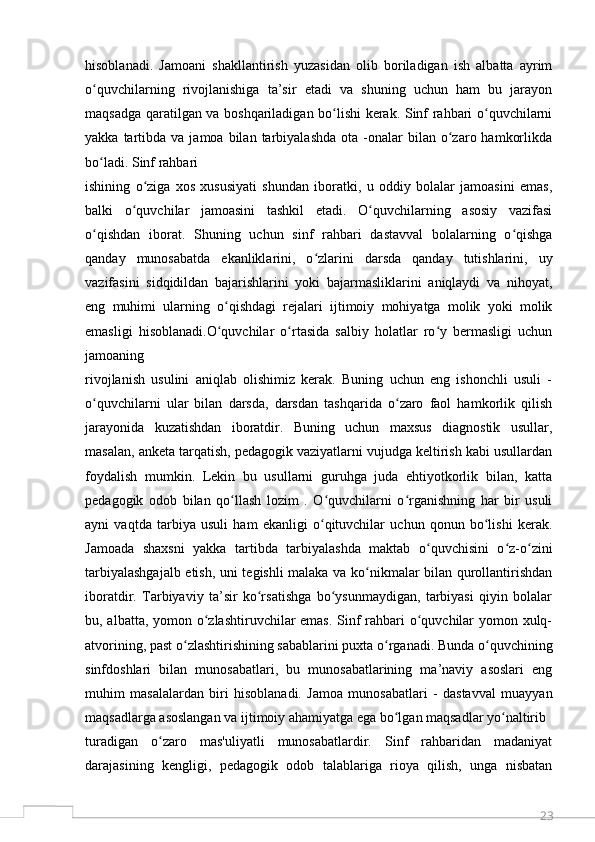 hisoblanadi. Jamoani shakllantirish yuzasidan olib boriladigan ish albatta ayrim o‘quvchilarning rivojlanishiga ta’sir etadi va shuning uchun ham bu jarayon maqsadga qaratilgan va boshqariladigan bo‘lishi kerak. Sinf rahbari o‘quvchilarni yakka tartibda va jamoa bilan tarbiyalashda ota -onalar bilan o‘zaro hamkorlikda bo‘ladi. Sinf rahbari

ishining o‘ziga xos xususiyati shundan iboratki, u oddiy bolalar jamoasini emas, balki o‘quvchilar jamoasini tashkil etadi. O‘quvchilarning asosiy vazifasi o‘qishdan iborat. Shuning uchun sinf rahbari dastavval bolalarning o‘qishga qanday munosabatda ekanliklarini, o‘zlarini darsda qanday tutishlarini, uy vazifasini sidqidildan bajarishlarini yoki bajarmasliklarini aniqlaydi va nihoyat, eng muhimi ularning o‘qishdagi rejalari ijtimoiy mohiyatga molik yoki molik emasligi hisoblanadi.O‘quvchilar o‘rtasida salbiy holatlar ro‘y bermasligi uchun jamoaning

rivojlanish usulini aniqlab olishimiz kerak. Buning uchun eng ishonchli usuli - o‘quvchilarni ular bilan darsda, darsdan tashqarida o‘zaro faol hamkorlik qilish jarayonida kuzatishdan iboratdir. Buning uchun maxsus diagnostik usullar, masalan, anketa tarqatish, pedagogik vaziyatlarni vujudga keltirish kabi usullardan foydalish mumkin. Lekin bu usullarni guruhga juda ehtiyotkorlik bilan, katta pedagogik odob bilan qo‘llash lozim . O‘quvchilarni o‘rganishning har bir usuli ayni vaqtda tarbiya usuli ham ekanligi o‘qituvchilar uchun qonun bo‘lishi kerak. Jamoada shaxsni yakka tartibda tarbiyalashda maktab o‘quvchisini o‘z-o‘zini tarbiyalashgajalb etish, uni tegishli malaka va ko‘nikmalar bilan qurollantirishdan iboratdir. Tarbiyaviy ta’sir ko‘rsatishga bo‘ysunmaydigan, tarbiyasi qiyin bolalar bu, albatta, yomon o‘zlashtiruvchilar emas. Sinf rahbari o‘quvchilar yomon xulq-atvorining, past o‘zlashtirishining sabablarini puxta o‘rganadi. Bunda o‘quvchining sinfdoshlari bilan munosabatlari, bu munosabatlarining ma’naviy asoslari eng muhim masalalardan biri hisoblanadi. Jamoa munosabatlari - dastavval muayyan maqsadlarga asoslangan va ijtimoiy ahamiyatga ega bo‘lgan maqsadlar yo‘naltirib

turadigan o‘zaro mas'uliyatli munosabatlardir. Sinf rahbaridan madaniyat darajasining kengligi, pedagogik odob talablariga rioya qilish, unga nisbatan

23